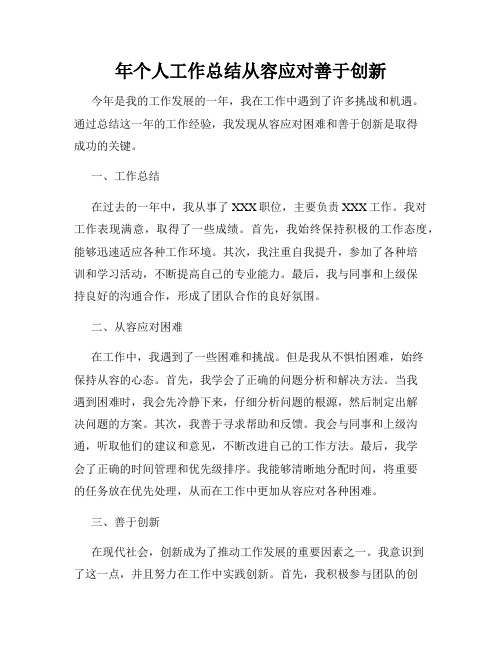 年个人工作总结从容应对善于创新

今年是我的工作发展的一年，我在工作中遇到了许多挑战和机遇。通过总结这一年的工作经验，我发现从容应对困难和善于创新是取得成功的关键。

一、工作总结

在过去的一年中，我从事了XXX职位，主要负责XXX工作。我对工作表现满意，取得了一些成绩。首先，我始终保持积极的工作态度，能够迅速适应各种工作环境。其次，我注重自我提升，参加了各种培训和学习活动，不断提高自己的专业能力。最后，我与同事和上级保持良好的沟通合作，形成了团队合作的良好氛围。

二、从容应对困难

在工作中，我遇到了一些困难和挑战。但是我从不惧怕困难，始终保持从容的心态。首先，我学会了正确的问题分析和解决方法。当我遇到困难时，我会先冷静下来，仔细分析问题的根源，然后制定出解决问题的方案。其次，我善于寻求帮助和反馈。我会与同事和上级沟通，听取他们的建议和意见，不断改进自己的工作方法。最后，我学会了正确的时间管理和优先级排序。我能够清晰地分配时间，将重要的任务放在优先处理，从而在工作中更加从容应对各种困难。

三、善于创新

在现代社会，创新成为了推动工作发展的重要因素之一。我意识到了这一点，并且努力在工作中实践创新。首先，我积极参与团队的创